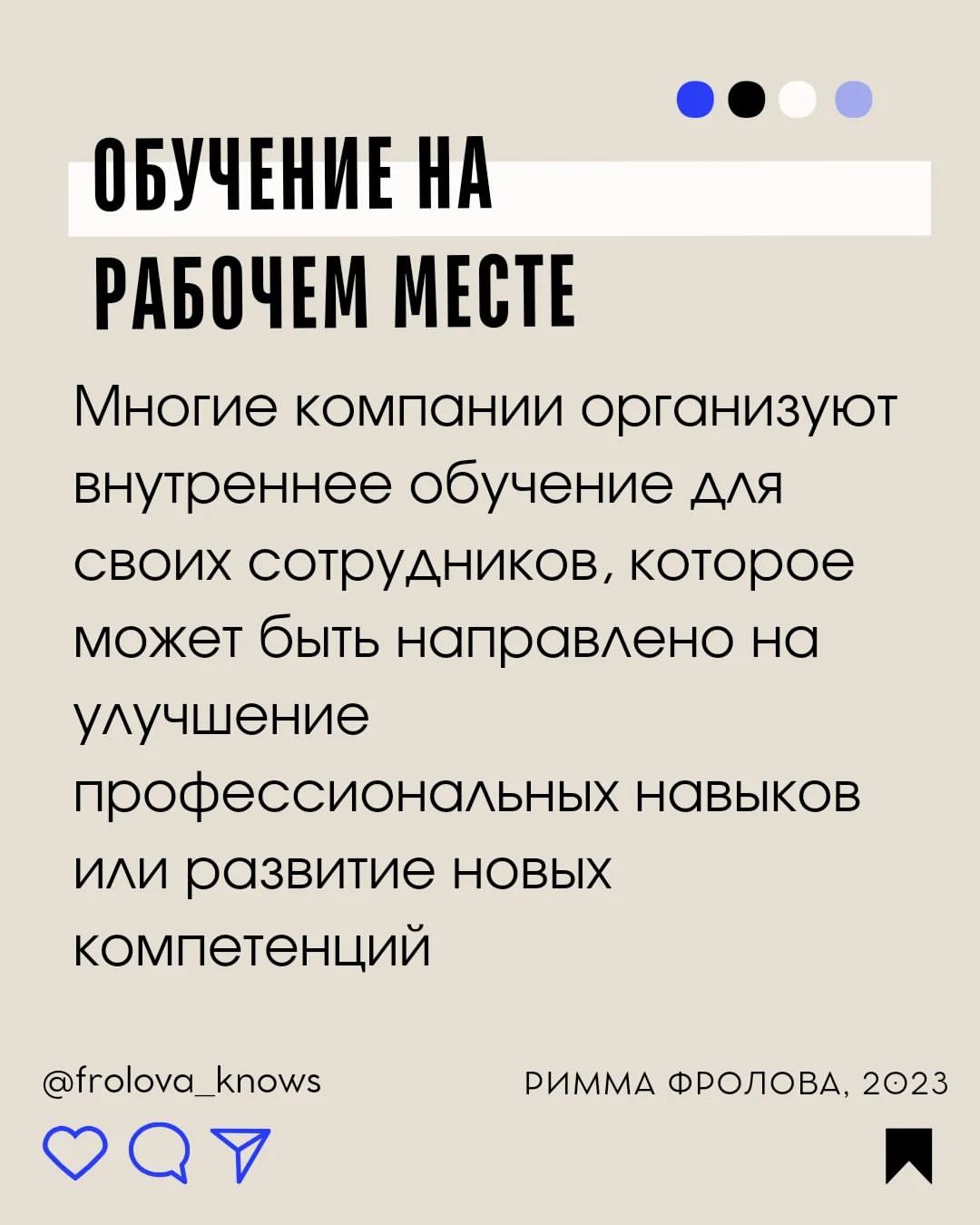 ОБУЧЕНИЕ НА РАБОЧЕМ МЕСТЕ

Многие компании организуют внутреннее обучение для своих сотрудников, которое может быть направлено на улучшение профессиональных навыков или развитие новых компетенций

@frolova_knows

РИММА ФРОЛОВА, 2023